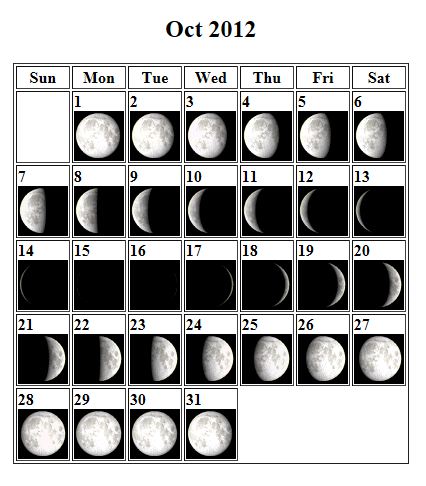 Oct 2012

| Sun | Mon | Tue | Wed | Thu | Fri | Sat |
|---|---|---|---|---|---|---|
| | 1 | 2 | 3 | 4 | 5 | 6 |
| 7 | 8 | 9 | 10 | 11 | 12 | 13 |
| 14 | 15 | 16 | 17 | 18 | 19 | 20 |
| 21 | 22 | 23 | 24 | 25 | 26 | 27 |
| 28 | 29 | 30 | 31 | | | |